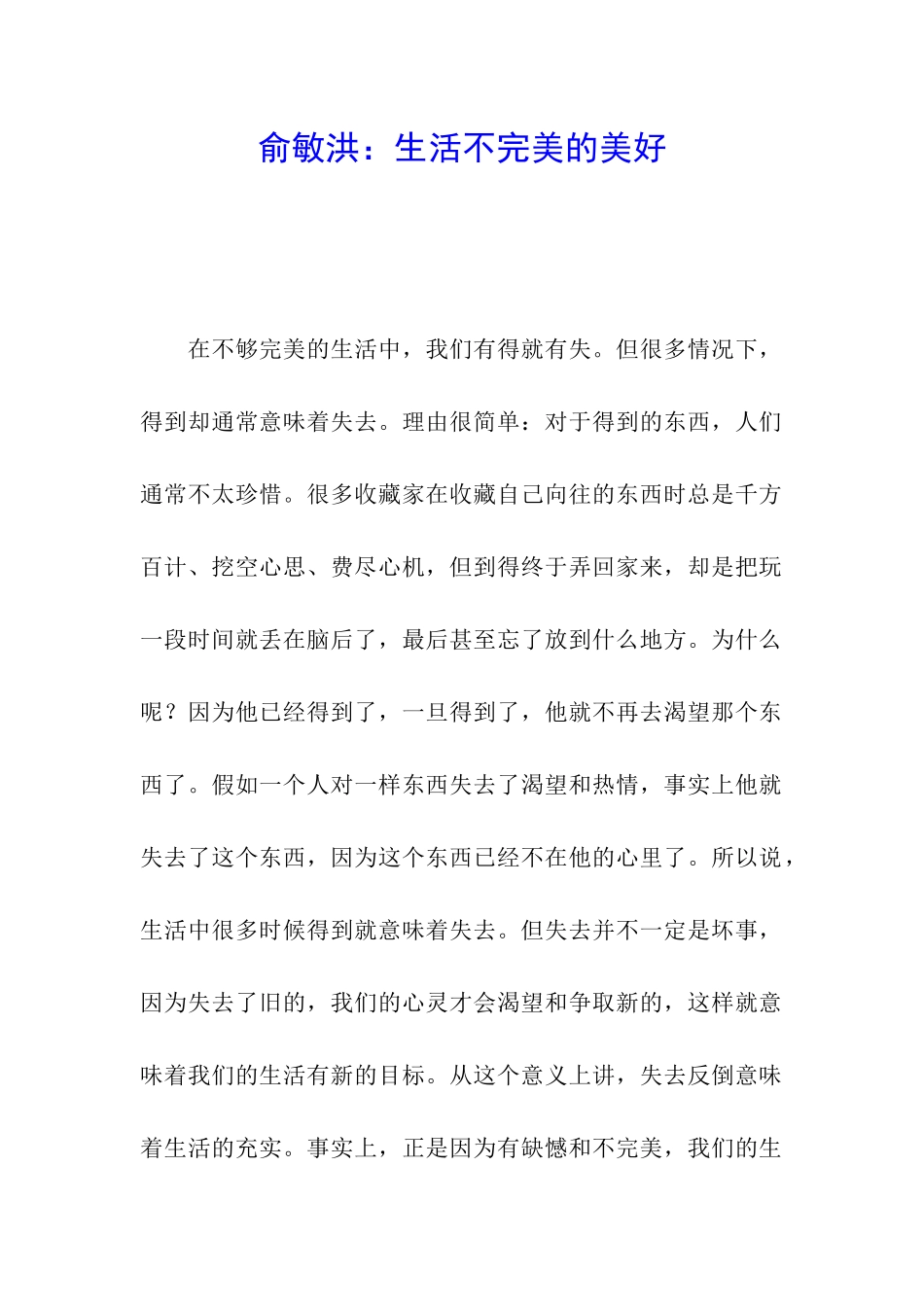 俞敏洪：生活不完美的美好

在不够完美的生活中，我们有得就有失。但很多情况下，得到却通常意味着失去。理由很简单：对于得到的东西，人们通常不太珍惜。很多收藏家在收藏自己向往的东西时总是千方百计、挖空心思、费尽心机，但到得终于弄回家来，却是把玩一段时间就丢在脑后了，最后甚至忘了放到什么地方。为什么呢？因为他已经得到了，一旦得到了，他就不再去渴望那个东西了。假如一个人对一样东西失去了渴望和热情，事实上他就失去了这个东西，因为这个东西已经不在他的心里了。所以说，生活中很多时候得到就意味着失去。但失去并不一定是坏事，因为失去了旧的，我们的心灵才会渴望和争取新的，这样就意味着我们的生活有新的目标。从这个意义上讲，失去反倒意味着生活的充实。事实上，正是因为有缺憾和不完美，我们的生